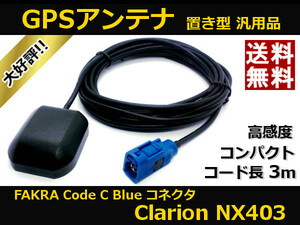 GPSアンテナ 置き型 汎用品

大好評!!

送料無料

高感度

コンパクト

コード長 3m

FAKRA Code C Blue コネクタ

Clarion NX403